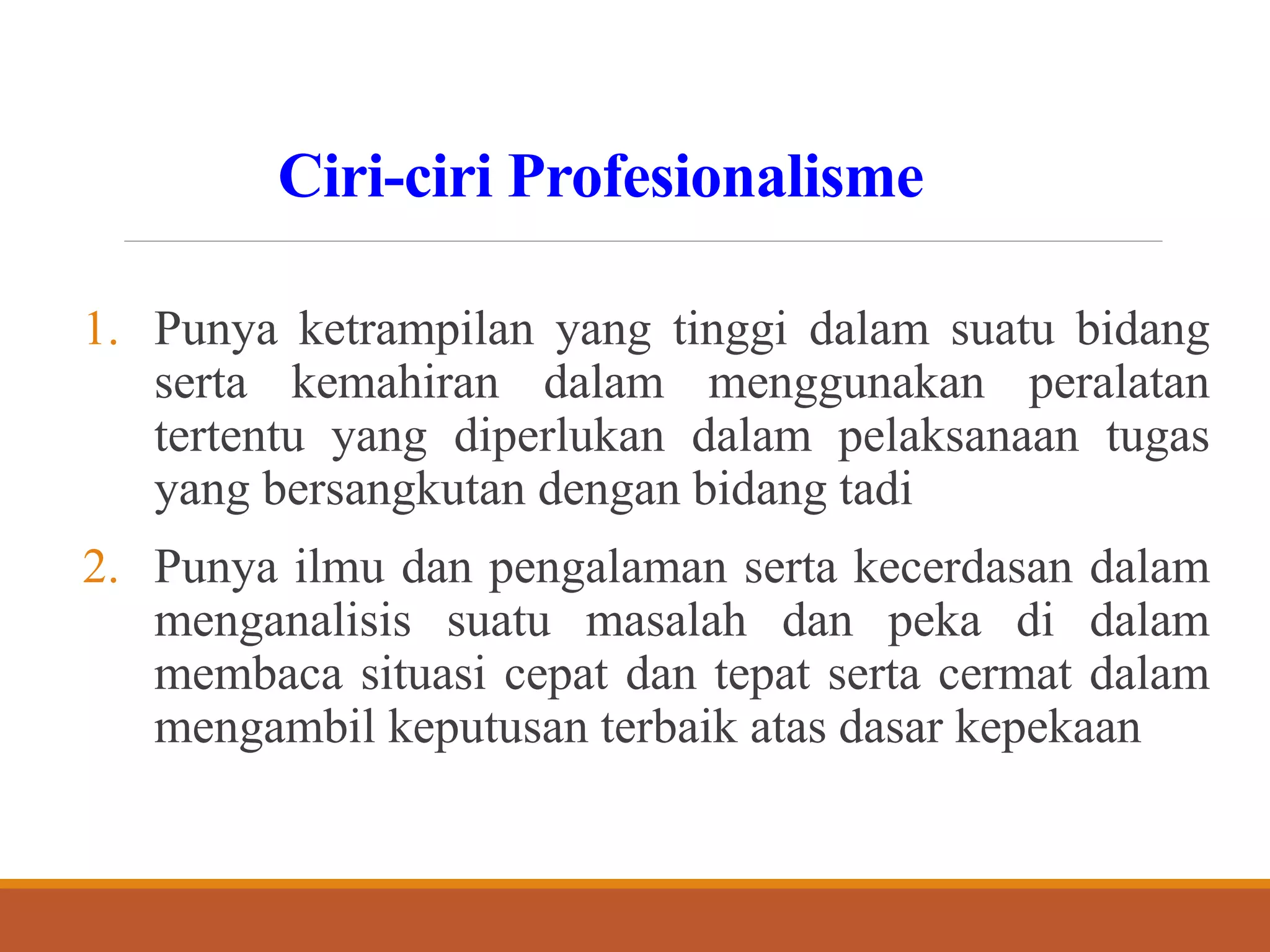 Ciri-ciri Profesionalisme

1. Punya ketrampilan yang tinggi dalam suatu bidang serta kemahiran dalam menggunakan peralatan tertentu yang diperlukan dalam pelaksanaan tugas yang bersangkutan dengan bidang tadi

2. Punya ilmu dan pengalaman serta kecerdasan dalam menganalisis suatu masalah dan peka di dalam membaca situasi cepat dan tepat serta cermat dalam mengambil keputusan terbaik atas dasar kepekaan